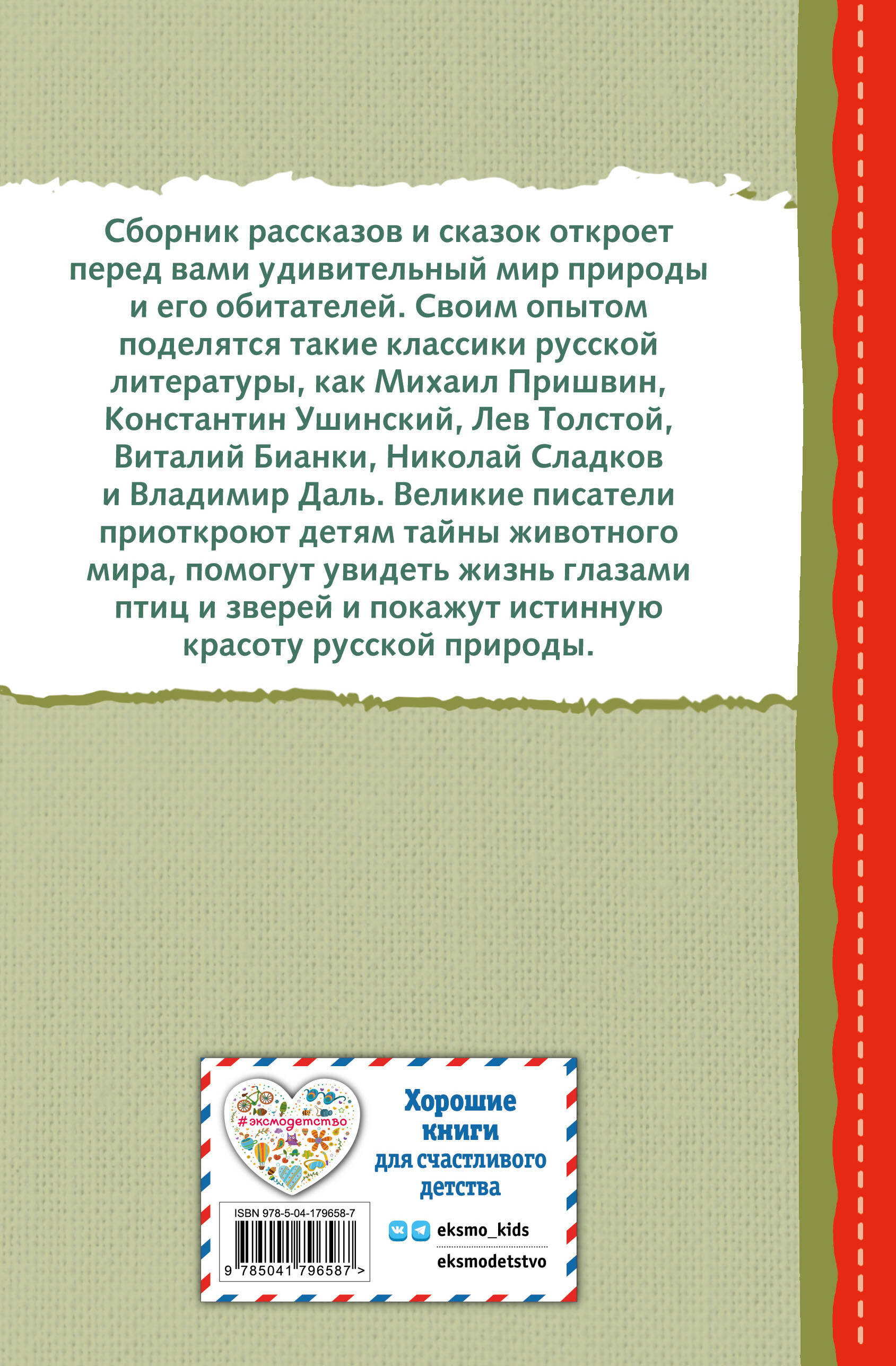 Сборник рассказов и сказок откроет перед вами удивительный мир природы и его обитателей. Своим опытом поделятся такие классики русской литературы, как Михаил Пришвин, Константин Ушинский, Лев Толстой, Виталий Бианки, Николай Сладков и Владимир Даль. Великие писатели приоткроют детям тайны животного мира, помогут увидеть жизнь глазами птиц и зверей и покажут истинную красоту русской природы.

#эксмодетство

ISBN 978-5-04-179658-7

9 785041 796587 >

Хорошие книги для счастливого детства

eksmo_kids

eksmodetstvo